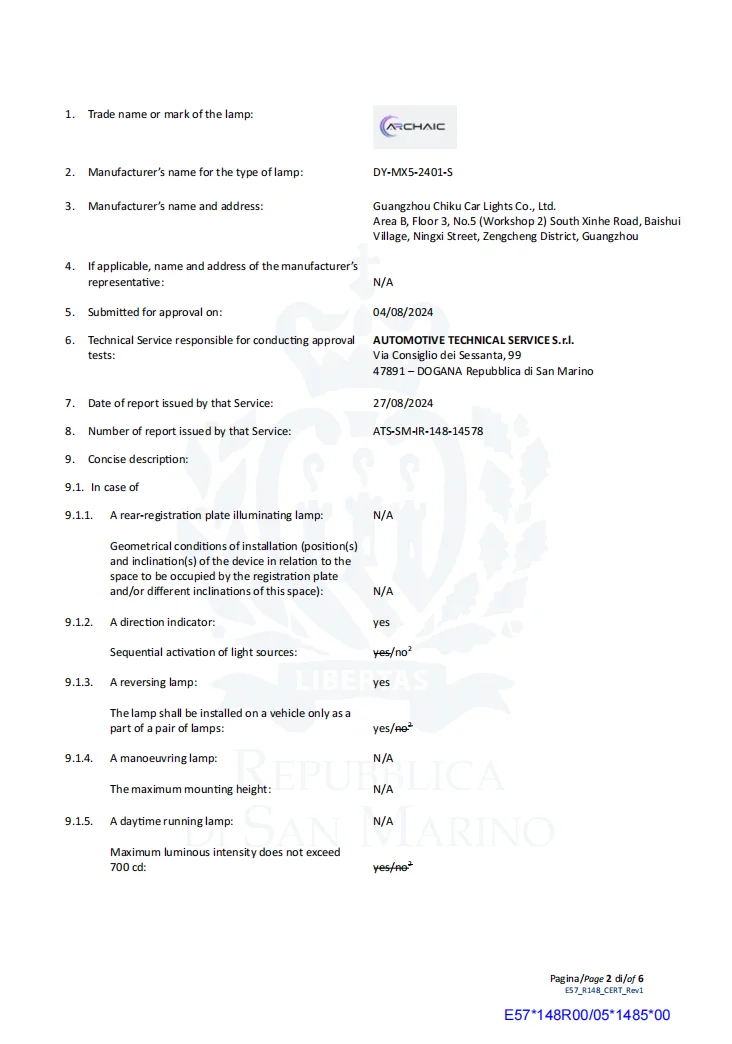 1. Trade name or mark of the lamp:

ARCHAIC

2. Manufacturer's name for the type of lamp: DY-MX5-2401-S

3. Manufacturer's name and address: Guangzhou Chiku Car Lights Co., Ltd. Area B, Floor 3, No.5 (Workshop 2) South Xinhe Road, Baishui Village, Ningxi Street, Zengcheng District, Guangzhou

4. If applicable, name and address of the manufacturer's representative: N/A

5. Submitted for approval on: 04/08/2024

6. Technical Service responsible for conducting approval tests: AUTOMOTIVE TECHNICAL SERVICE S.r.l. Via Consiglio dei Sessanta, 99 47891 – DOGANA Repubblica di San Marino

7. Date of report issued by that Service: 27/08/2024

8. Number of report issued by that Service: ATS-SM-IR-148-14578

9. Concise description:

9.1. In case of

9.1.1. A rear-registration plate illuminating lamp: N/A

Geometrical conditions of installation (position(s) and inclination(s) of the device in relation to the space to be occupied by the registration plate and/or different inclinations of this space): N/A

9.1.2. A direction indicator: yes

Sequential activation of light sources: ~~yes~~/no$^2$

9.1.3. A reversing lamp: yes

The lamp shall be installed on a vehicle only as a part of a pair of lamps: yes/~~no$^2$~~

9.1.4. A manoeuvring lamp: N/A

The maximum mounting height: N/A

9.1.5. A daytime running lamp: N/A

Maximum luminous intensity does not exceed 700 cd: ~~yes/no$^2$~~

LIBERTAS
REPUBBLICA DI SAN MARINO

Pagina/Page 2 di/of 6
E57_R148_CERT_Rev1

E57*148R00/05*1485*00